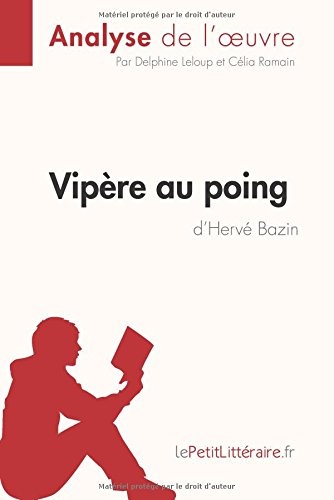 Matériel protégé par le droit d'auteur

Analyse de l'œuvre
Par Delphine Leloup et Célia Ramain

Vipère au poing
d'Hervé Bazin

lePetitLittéraire.fr

Matériel protégé par le droit d'auteur